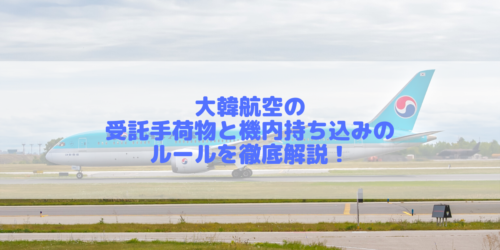 大韓航空の
受託手荷物と機内持ち込みの
ルールを徹底解説！